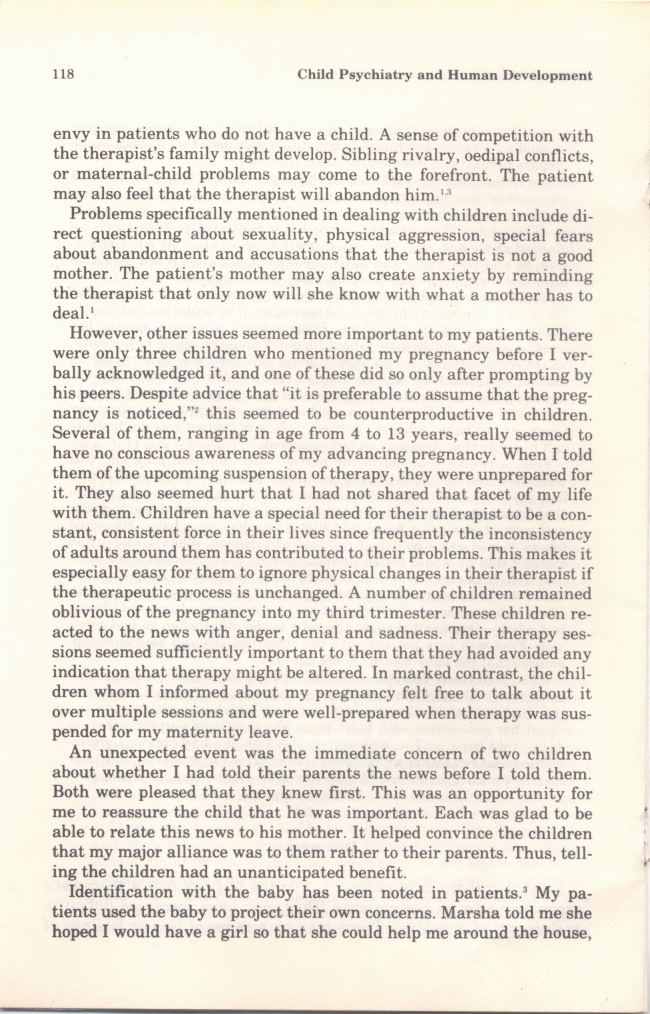 118 Child Psychiatry and Human Development

envy in patients who do not have a child. A sense of competition with the therapist's family might develop. Sibling rivalry, oedipal conflicts, or maternal-child problems may come to the forefront. The patient may also feel that the therapist will abandon him.$^{1,3}$

Problems specifically mentioned in dealing with children include direct questioning about sexuality, physical aggression, special fears about abandonment and accusations that the therapist is not a good mother. The patient's mother may also create anxiety by reminding the therapist that only now will she know with what a mother has to deal.$^{1}$

However, other issues seemed more important to my patients. There were only three children who mentioned my pregnancy before I verbally acknowledged it, and one of these did so only after prompting by his peers. Despite advice that "it is preferable to assume that the pregnancy is noticed,"$^{2}$ this seemed to be counterproductive in children. Several of them, ranging in age from 4 to 13 years, really seemed to have no conscious awareness of my advancing pregnancy. When I told them of the upcoming suspension of therapy, they were unprepared for it. They also seemed hurt that I had not shared that facet of my life with them. Children have a special need for their therapist to be a constant, consistent force in their lives since frequently the inconsistency of adults around them has contributed to their problems. This makes it especially easy for them to ignore physical changes in their therapist if the therapeutic process is unchanged. A number of children remained oblivious of the pregnancy into my third trimester. These children reacted to the news with anger, denial and sadness. Their therapy sessions seemed sufficiently important to them that they had avoided any indication that therapy might be altered. In marked contrast, the children whom I informed about my pregnancy felt free to talk about it over multiple sessions and were well-prepared when therapy was suspended for my maternity leave.

An unexpected event was the immediate concern of two children about whether I had told their parents the news before I told them. Both were pleased that they knew first. This was an opportunity for me to reassure the child that he was important. Each was glad to be able to relate this news to his mother. It helped convince the children that my major alliance was to them rather to their parents. Thus, telling the children had an unanticipated benefit.

Identification with the baby has been noted in patients.$^{3}$ My patients used the baby to project their own concerns. Marsha told me she hoped I would have a girl so that she could help me around the house,